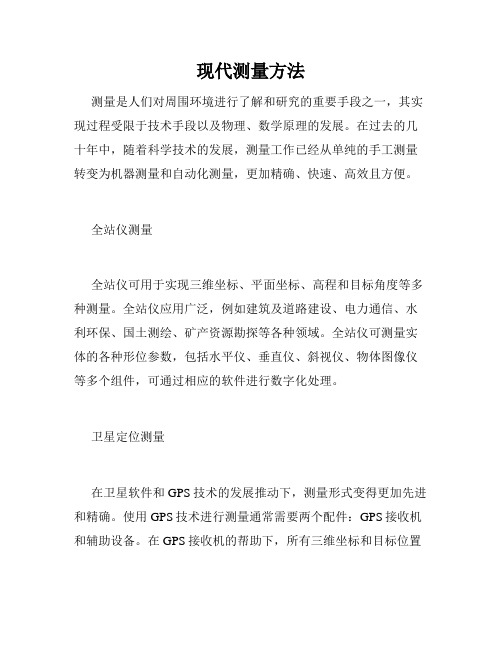 现代测量方法

测量是人们对周围环境进行了解和研究的重要手段之一，其实现过程受限于技术手段以及物理、数学原理的发展。在过去的几十年中，随着科学技术的发展，测量工作已经从单纯的手工测量转变为机器测量和自动化测量，更加精确、快速、高效且方便。

全站仪测量

全站仪可用于实现三维坐标、平面坐标、高程和目标角度等多种测量。全站仪应用广泛，例如建筑及道路建设、电力通信、水利环保、国土测绘、矿产资源勘探等各种领域。全站仪可测量实体的各种形位参数，包括水平仪、垂直仪、斜视仪、物体图像仪等多个组件，可通过相应的软件进行数字化处理。

卫星定位测量

在卫星软件和GPS技术的发展推动下，测量形式变得更加先进和精确。使用GPS技术进行测量通常需要两个配件：GPS接收机和辅助设备。在GPS接收机的帮助下，所有三维坐标和目标位置